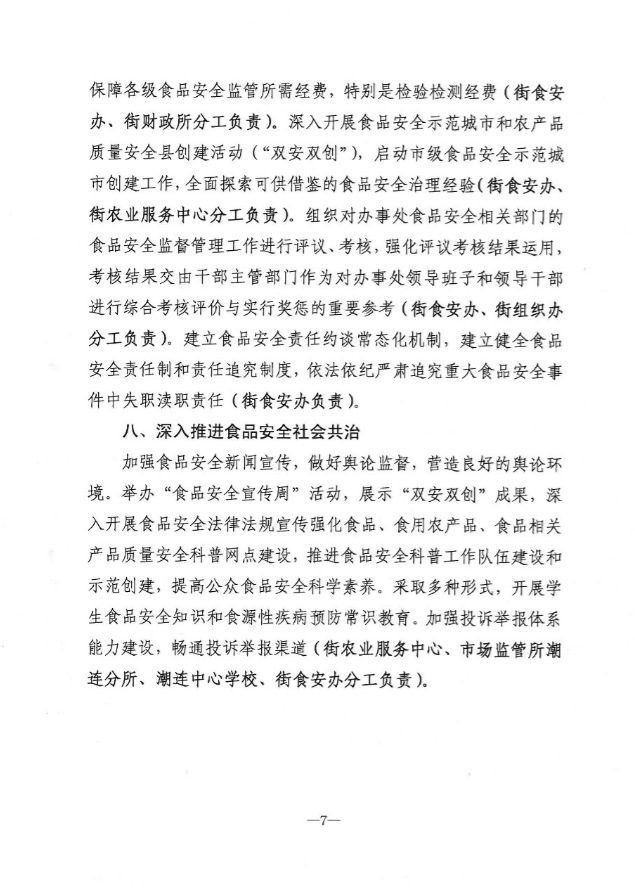 保障各级食品安全监管所需经费，特别是检验检测经费（街食安办、街财政所分工负责）。深入开展食品安全示范城市和农产品质量安全县创建活动（“双安双创”），启动市级食品安全示范城市创建工作，全面探索可供借鉴的食品安全治理经验（街食安办、街农业服务中心分工负责）。组织对办事处食品安全相关部门的食品安全监督管理工作进行评议、考核，强化评议考核结果运用，考核结果交由干部主管部门作为对办事处领导班子和领导干部进行综合考核评价与实行奖惩的重要参考（街食安办、街组织办分工负责）。建立食品安全责任约谈常态化机制，建立健全食品安全责任制和责任追究制度，依法依纪严肃追究重大食品安全事件中失职渎职责任（街食安办负责）。

八、深入推进食品安全社会共治

加强食品安全新闻宣传，做好舆论监督，营造良好的舆论环境。举办“食品安全宣传周”活动，展示“双安双创”成果，深入开展食品安全法律法规宣传强化食品、食用农产品、食品相关产品质量安全科普网点建设，推进食品安全科普工作队伍建设和示范创建，提高公众食品安全科学素养。采取多种形式，开展学生食品安全知识和食源性疾病预防常识教育。加强投诉举报体系能力建设，畅通投诉举报渠道（街农业服务中心、市场监管所潮连分所、潮连中心学校、街食安办分工负责）。

—7—